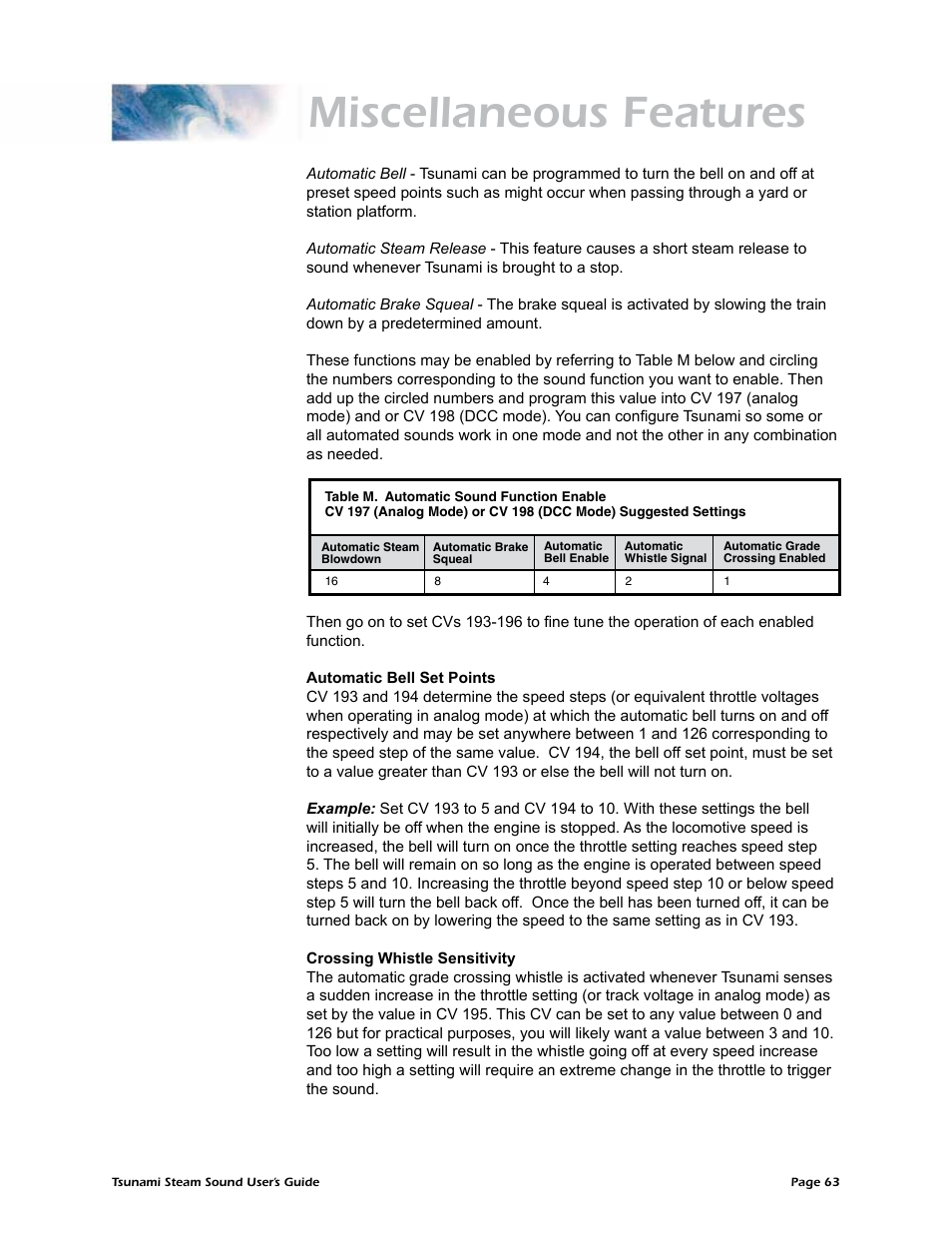 Miscellaneous Features

Automatic Bell - Tsunami can be programmed to turn the bell on and off at preset speed points such as might occur when passing through a yard or station platform.

Automatic Steam Release - This feature causes a short steam release to sound whenever Tsunami is brought to a stop.

Automatic Brake Squeal - The brake squeal is activated by slowing the train down by a predetermined amount.

These functions may be enabled by referring to Table M below and circling the numbers corresponding to the sound function you want to enable. Then add up the circled numbers and program this value into CV 197 (analog mode) and or CV 198 (DCC mode). You can configure Tsunami so some or all automated sounds work in one mode and not the other in any combination as needed.

Table M. Automatic Sound Function Enable
CV 197 (Analog Mode) or CV 198 (DCC Mode) Suggested Settings

| Automatic Steam Blowdown | Automatic Brake Squeal | Automatic Bell Enable | Automatic Whistle Signal | Automatic Grade Crossing Enabled |
|---|---|---|---|---|
| 16 | 8 | 4 | 2 | 1 |

Then go on to set CVs 193-196 to fine tune the operation of each enabled function.

Automatic Bell Set Points
CV 193 and 194 determine the speed steps (or equivalent throttle voltages when operating in analog mode) at which the automatic bell turns on and off respectively and may be set anywhere between 1 and 126 corresponding to the speed step of the same value. CV 194, the bell off set point, must be set to a value greater than CV 193 or else the bell will not turn on.

Example: Set CV 193 to 5 and CV 194 to 10. With these settings the bell will initially be off when the engine is stopped. As the locomotive speed is increased, the bell will turn on once the throttle setting reaches speed step 5. The bell will remain on so long as the engine is operated between speed steps 5 and 10. Increasing the throttle beyond speed step 10 or below speed step 5 will turn the bell back off. Once the bell has been turned off, it can be turned back on by lowering the speed to the same setting as in CV 193.

Crossing Whistle Sensitivity
The automatic grade crossing whistle is activated whenever Tsunami senses a sudden increase in the throttle setting (or track voltage in analog mode) as set by the value in CV 195. This CV can be set to any value between 0 and 126 but for practical purposes, you will likely want a value between 3 and 10. Too low a setting will result in the whistle going off at every speed increase and too high a setting will require an extreme change in the throttle to trigger the sound.

Tsunami Steam Sound User's Guide
Page 63